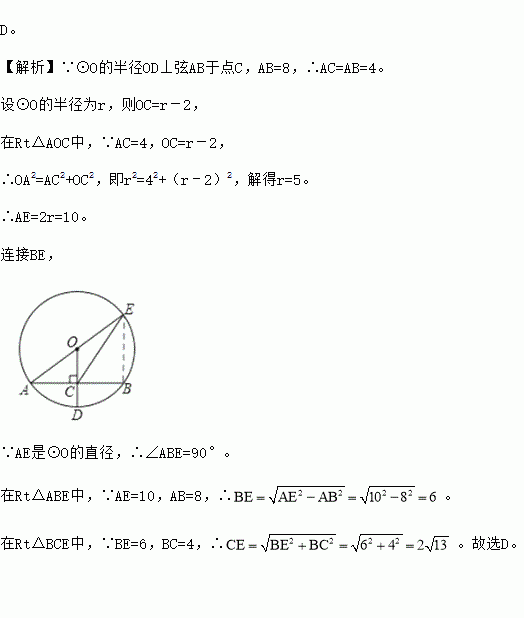 D。

【解析】∵⊙O的半径OD⊥弦AB于点C，AB=8，∴AC=AB=4。

设⊙O的半径为r，则OC=r－2，

在Rt△AOC中，∵AC=4，OC=r－2，

∴$OA^2=AC^2+OC^2$，即$r^2=4^2+(r-2)^2$，解得r=5。

∴AE=2r=10。

连接BE，

E
O
A
C
B
D

∵AE是⊙O的直径，∴∠ABE=90°。

在Rt△ABE中，∵AE=10，AB=8，∴$BE=\sqrt{AE^2-AB^2}=\sqrt{10^2-8^2}=6$。

在Rt△BCE中，∵BE=6，BC=4，∴$CE=\sqrt{BE^2+BC^2}=\sqrt{6^2+4^2}=2\sqrt{13}$。故选D。